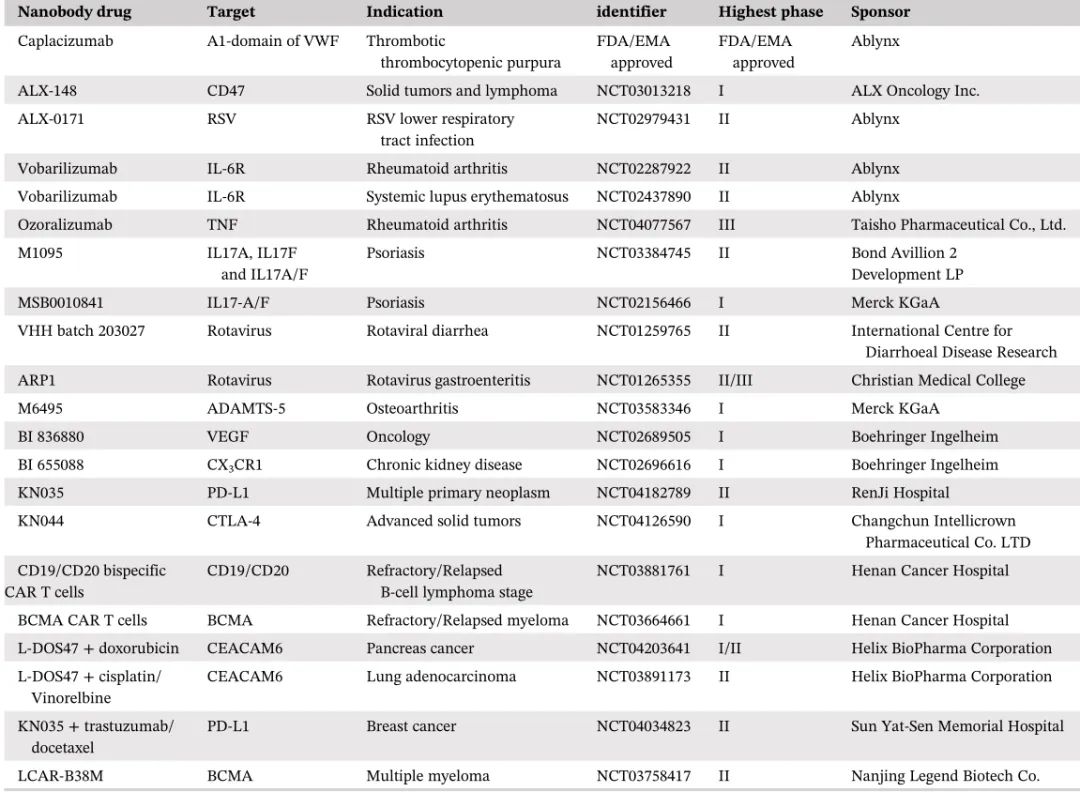 | Nanobody drug | Target | Indication | identifier | Highest phase | Sponsor |
|---|---|---|---|---|---|
| Caplacizumab | A1-domain of VWF | Thrombotic thrombocytopenic purpura | FDA/EMA approved | FDA/EMA approved | Ablynx |
| ALX-148 | CD47 | Solid tumors and lymphoma | NCT03013218 | I | ALX Oncology Inc. |
| ALX-0171 | RSV | RSV lower respiratory tract infection | NCT02979431 | II | Ablynx |
| Vobarilizumab | IL-6R | Rheumatoid arthritis | NCT02287922 | II | Ablynx |
| Vobarilizumab | IL-6R | Systemic lupus erythematosus | NCT02437890 | II | Ablynx |
| Ozoralizumab | TNF | Rheumatoid arthritis | NCT04077567 | III | Taisho Pharmaceutical Co., Ltd. |
| M1095 | IL17A, IL17F and IL17A/F | Psoriasis | NCT03384745 | II | Bond Avillion 2 Development LP |
| MSB0010841 | IL17-A/F | Psoriasis | NCT02156466 | I | Merck KGaA |
| VHH batch 203027 | Rotavirus | Rotaviral diarrhea | NCT01259765 | II | International Centre for Diarrhoeal Disease Research |
| ARP1 | Rotavirus | Rotavirus gastroenteritis | NCT01265355 | II/III | Christian Medical College |
| M6495 | ADAMTS-5 | Osteoarthritis | NCT03583346 | I | Merck KGaA |
| BI 836880 | VEGF | Oncology | NCT02689505 | I | Boehringer Ingelheim |
| BI 655088 | $CX_3CR1$ | Chronic kidney disease | NCT02696616 | I | Boehringer Ingelheim |
| KN035 | PD-L1 | Multiple primary neoplasm | NCT04182789 | II | RenJi Hospital |
| KN044 | CTLA-4 | Advanced solid tumors | NCT04126590 | I | Changchun Intellicrown Pharmaceutical Co. LTD |
| CD19/CD20 bispecific CAR T cells | CD19/CD20 | Refractory/Relapsed B-cell lymphoma stage | NCT03881761 | I | Henan Cancer Hospital |
| BCMA CAR T cells | BCMA | Refractory/Relapsed myeloma | NCT03664661 | I | Henan Cancer Hospital |
| L-DOS47 + doxorubicin | CEACAM6 | Pancreas cancer | NCT04203641 | I/II | Helix BioPharma Corporation |
| L-DOS47 + cisplatin/ Vinorelbine | CEACAM6 | Lung adenocarcinoma | NCT03891173 | II | Helix BioPharma Corporation |
| KN035 + trastuzumab/ docetaxel | PD-L1 | Breast cancer | NCT04034823 | II | Sun Yat-Sen Memorial Hospital |
| LCAR-B38M | BCMA | Multiple myeloma | NCT03758417 | II | Nanjing Legend Biotech Co. |